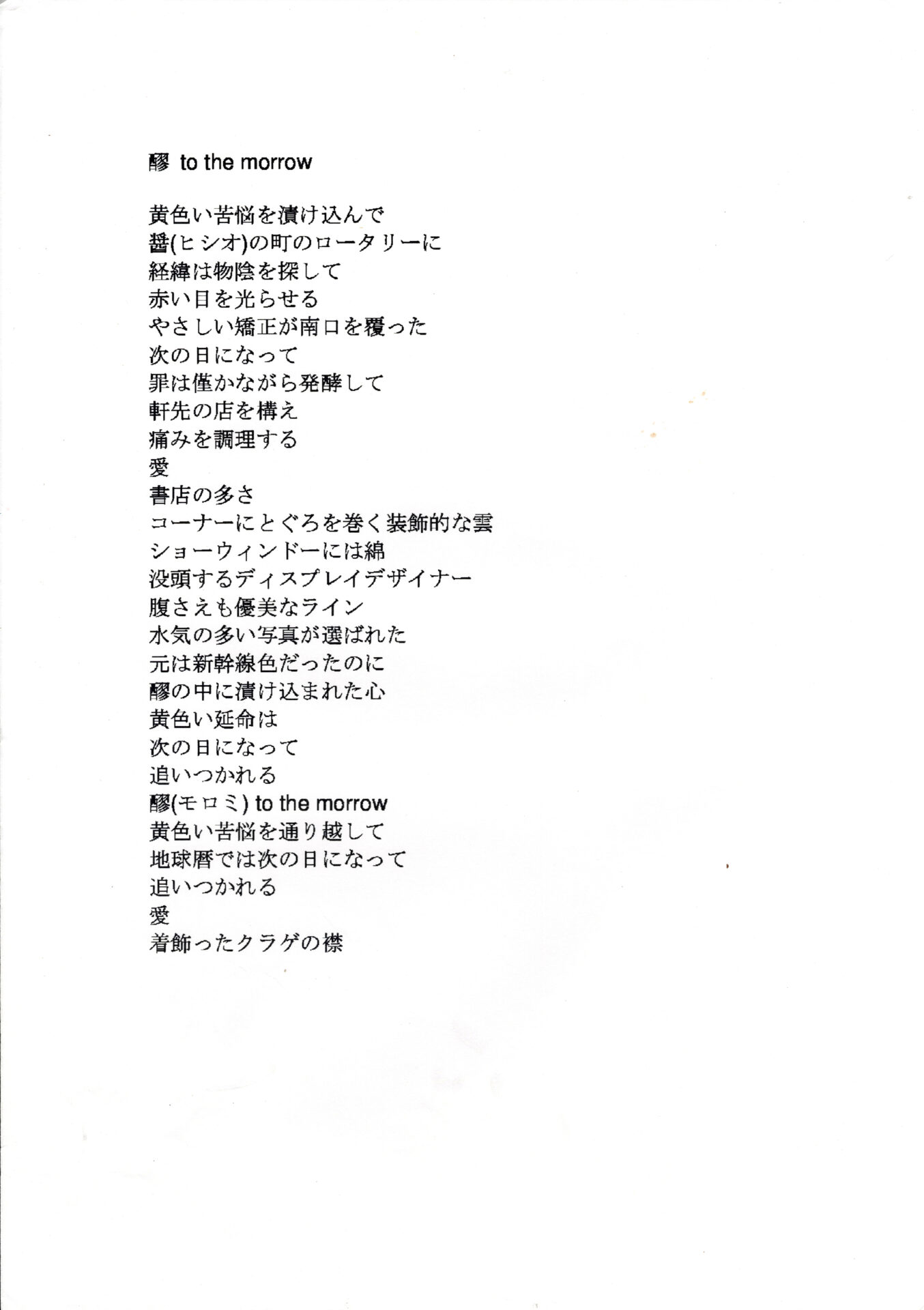 醪 to the morrow

黄色い苦悩を漬け込んで
醤(ヒシオ)の町のロータリーに
経緯は物陰を探して
赤い目を光らせる
やさしい矯正が南口を覆った
次の日になって
罪は僅かながら発酵して
軒先の店を構え
痛みを調理する
愛
書店の多さ
コーナーにとぐろを巻く装飾的な雲
ショーウィンドーには綿
没頭するディスプレイデザイナー
腹さえも優美なライン
水気の多い写真が選ばれた
元は新幹線色だったのに
醪の中に漬け込まれた心
黄色い延命は
次の日になって
追いつかれる
醪(モロミ) to the morrow
黄色い苦悩を通り越して
地球暦では次の日になって
追いつかれる
愛
着飾ったクラゲの襟